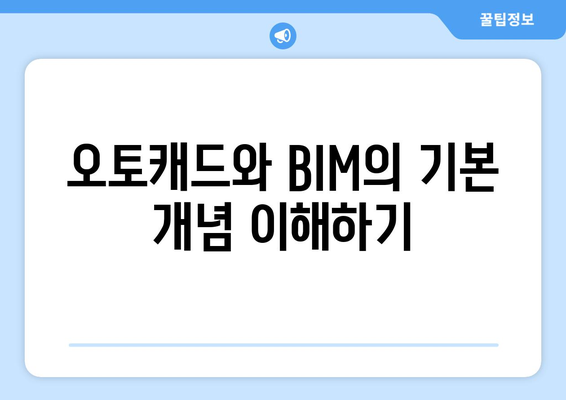 꿀팁정보

오토캐드와 BIM의 기본 개념 이해하기